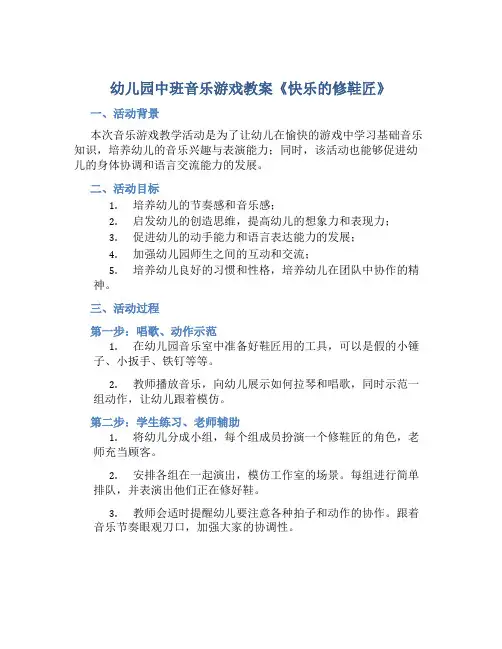 幼儿园中班音乐游戏教案《快乐的修鞋匠》

一、活动背景

本次音乐游戏教学活动是为了让幼儿在愉快的游戏中学习基础音乐知识，培养幼儿的音乐兴趣与表演能力；同时，该活动也能够促进幼儿的身体协调和语言交流能力的发展。

二、活动目标

1. 培养幼儿的节奏感和音乐感；
2. 启发幼儿的创造思维，提高幼儿的想象力和表现力；
3. 促进幼儿的动手能力和语言表达能力的发展；
4. 加强幼儿园师生之间的互动和交流；
5. 培养幼儿良好的习惯和性格，培养幼儿在团队中协作的精神。

三、活动过程

第一步：唱歌、动作示范

1. 在幼儿园音乐室中准备好鞋匠用的工具，可以是假的小锤子、小扳手、铁钉等等。

2. 教师播放音乐，向幼儿展示如何拉琴和唱歌，同时示范一组动作，让幼儿跟着模仿。

第二步：学生练习、老师辅助

1. 将幼儿分成小组，每个组成员扮演一个修鞋匠的角色，老师充当顾客。

2. 安排各组在一起演出，模仿工作室的场景。每组进行简单排队，并表演出他们正在修好鞋。

3. 教师会适时提醒幼儿要注意各种拍子和动作的协作。跟着音乐节奏眼观刀口，加强大家的协调性。